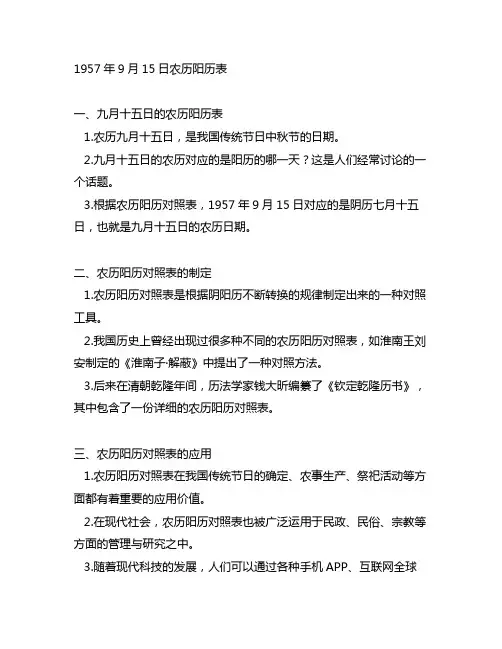 1957 年 9 月 15 日农历阳历表

一、九月十五日的农历阳历表

1.农历九月十五日，是我国传统节日中秋节的日期。

2.九月十五日的农历对应的是阳历的哪一天？这是人们经常讨论的一个话题。

3.根据农历阳历对照表，1957 年 9 月 15 日对应的是阴历七月十五日，也就是九月十五日的农历日期。

二、农历阳历对照表的制定

1.农历阳历对照表是根据阴阳历不断转换的规律制定出来的一种对照工具。

2.我国历史上曾经出现过很多种不同的农历阳历对照表，如淮南王刘安制定的《淮南子·解蔽》中提出了一种对照方法。

3.后来在清朝乾隆年间，历法学家钱大昕编纂了《钦定乾隆历书》，其中包含了一份详细的农历阳历对照表。

三、农历阳历对照表的应用

1.农历阳历对照表在我国传统节日的确定、农事生产、祭祀活动等方面都有着重要的应用价值。

2.在现代社会，农历阳历对照表也被广泛运用于民政、民俗、宗教等方面的管理与研究之中。

3.随着现代科技的发展，人们可以通过各种手机 APP、互联网全球